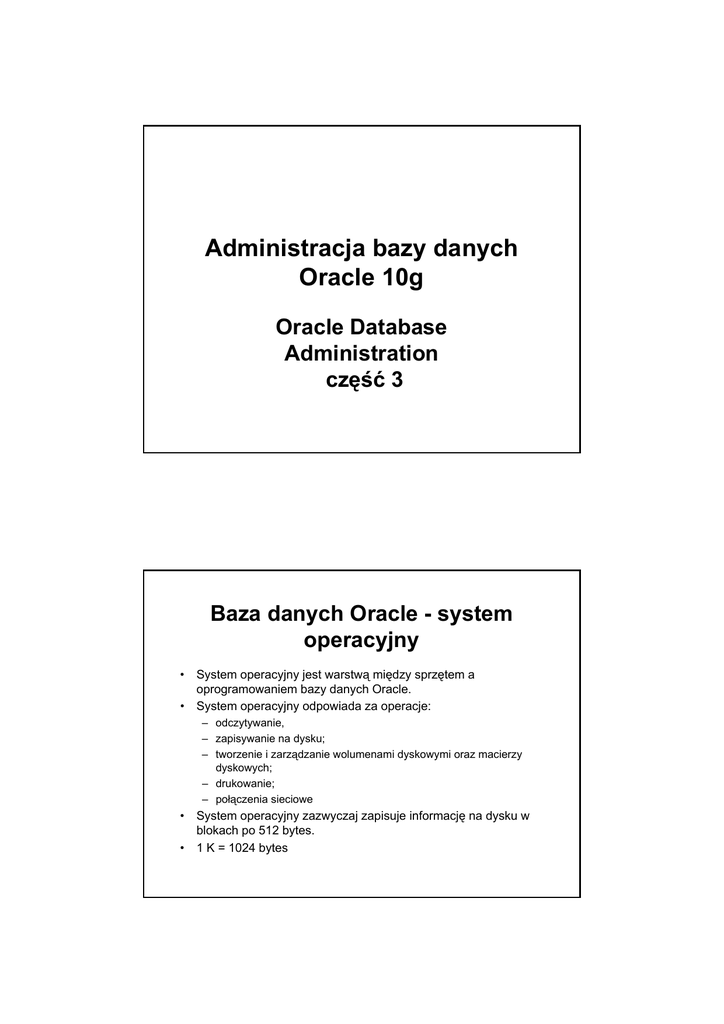 Administracja bazy danych Oracle 10g

Oracle Database Administration część 3

Baza danych Oracle - system operacyjny

• System operacyjny jest warstwą między sprzętem a oprogramowaniem bazy danych Oracle.
• System operacyjny odpowiada za operacje:
– odczytywanie,
– zapisywanie na dysku;
– tworzenie i zarządzanie wolumenami dyskowymi oraz macierzy dyskowych;
– drukowanie;
– połączenia sieciowe
• System operacyjny zazwyczaj zapisuje informację na dysku w blokach po 512 bytes.
• 1 K = 1024 bytes